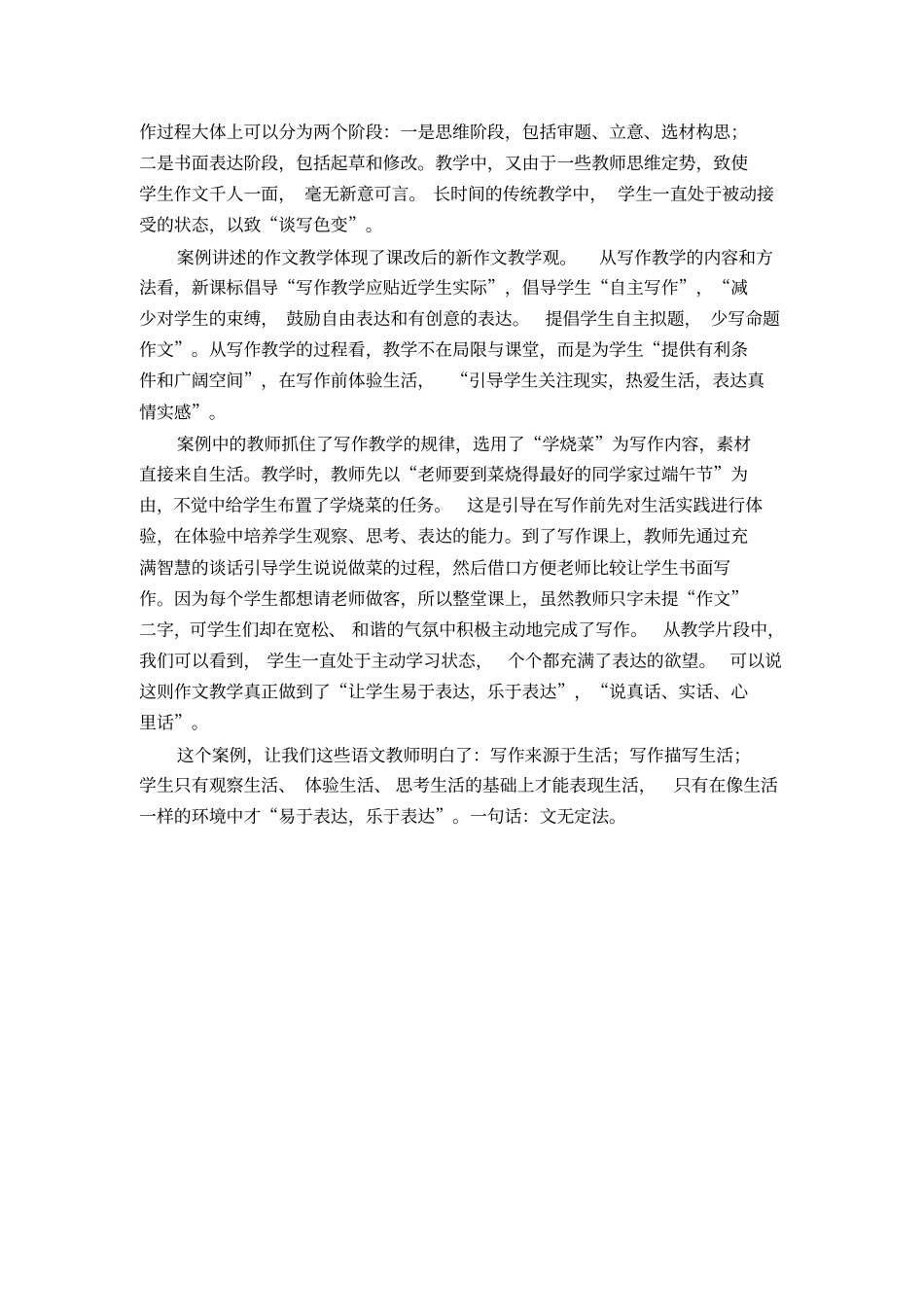 作过程大体上可以分为两个阶段：一是思维阶段，包括审题、立意、选材构思；二是书面表达阶段，包括起草和修改。教学中，又由于一些教师思维定势，致使学生作文千人一面，毫无新意可言。长时间的传统教学中，学生一直处于被动接受的状态，以致“谈写色变”。

案例讲述的作文教学体现了课改后的新作文教学观。从写作教学的内容和方法看，新课标倡导“写作教学应贴近学生实际”，倡导学生“自主写作”，“减少对学生的束缚，鼓励自由表达和有创意的表达。提倡学生自主拟题，少写命题作文”。从写作教学的过程看，教学不在局限与课堂，而是为学生“提供有利条件和广阔空间”，在写作前体验生活，“引导学生关注现实，热爱生活，表达真情实感”。

案例中的教师抓住了写作教学的规律，选用了“学烧菜”为写作内容，素材直接来自生活。教学时，教师先以“老师要到菜烧得最好的同学家过端午节”为由，不觉中给学生布置了学烧菜的任务。这是引导在写作前先对生活实践进行体验，在体验中培养学生观察、思考、表达的能力。到了写作课上，教师先通过充满智慧的谈话引导学生说说做菜的过程，然后借口方便老师比较让学生书面写作。因为每个学生都想请老师做客，所以整堂课上，虽然教师只字未提“作文”二字，可学生们却在宽松、和谐的气氛中积极主动地完成了写作。从教学片段中，我们可以看到，学生一直处于主动学习状态，个个都充满了表达的欲望。可以说这则作文教学真正做到了“让学生易于表达，乐于表达”，“说真话、实话、心里话”。

这个案例，让我们这些语文教师明白了：写作来源于生活；写作描写生活；学生只有观察生活、体验生活、思考生活的基础上才能表现生活，只有在像生活一样的环境中才“易于表达，乐于表达”。一句话：文无定法。